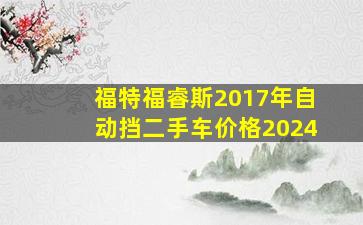 福特福睿斯2017年自动挡二手车价格2024